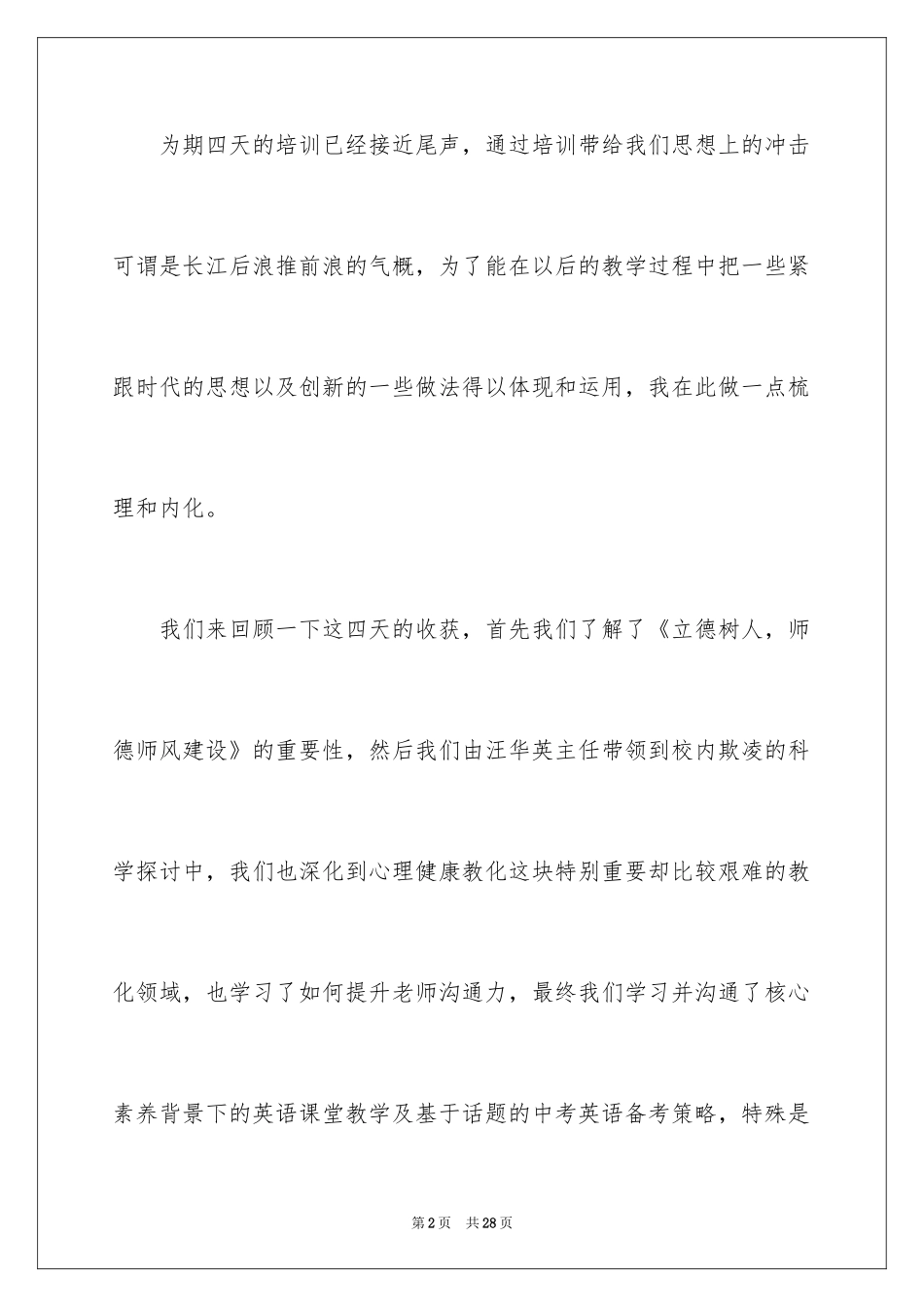 为期四天的培训已经接近尾声，通过培训带给我们思想上的冲击可谓是长江后浪推前浪的气概，为了能在以后的教学过程中把一些紧跟时代的思想以及创新的一些做法得以体现和运用，我在此做一点梳理和内化。

我们来回顾一下这四天的收获，首先我们了解了《立德树人，师德师风建设》的重要性，然后我们由汪华英主任带领到校内欺凌的科学探讨中，我们也深化到心理健康教化这块特别重要却比较艰难的教化领域，也学习了如何提升老师沟通力，最终我们学习并沟通了核心素养背景下的英语课堂教学及基于话题的中考英语备考策略，特殊是

第2页　共28页